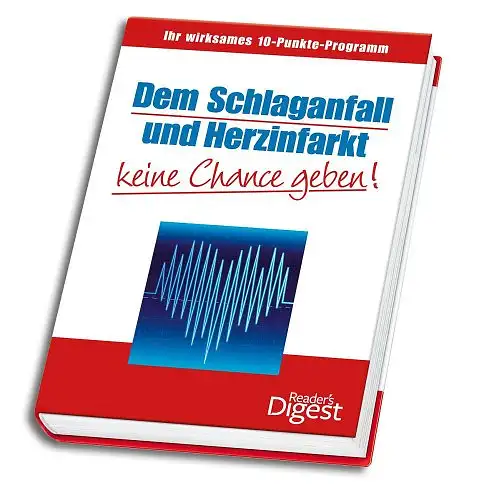 Ihr wirksames 10-Punkte-Programm

Dem Schlaganfall und Herzinfarkt keine Chance geben!

Reader's Digest